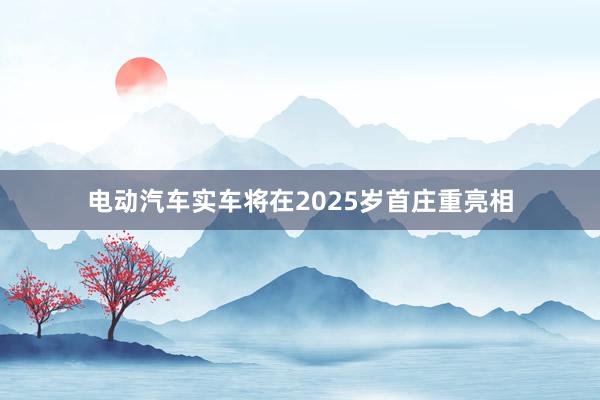 电动汽车实车将在2025岁首庄重亮相